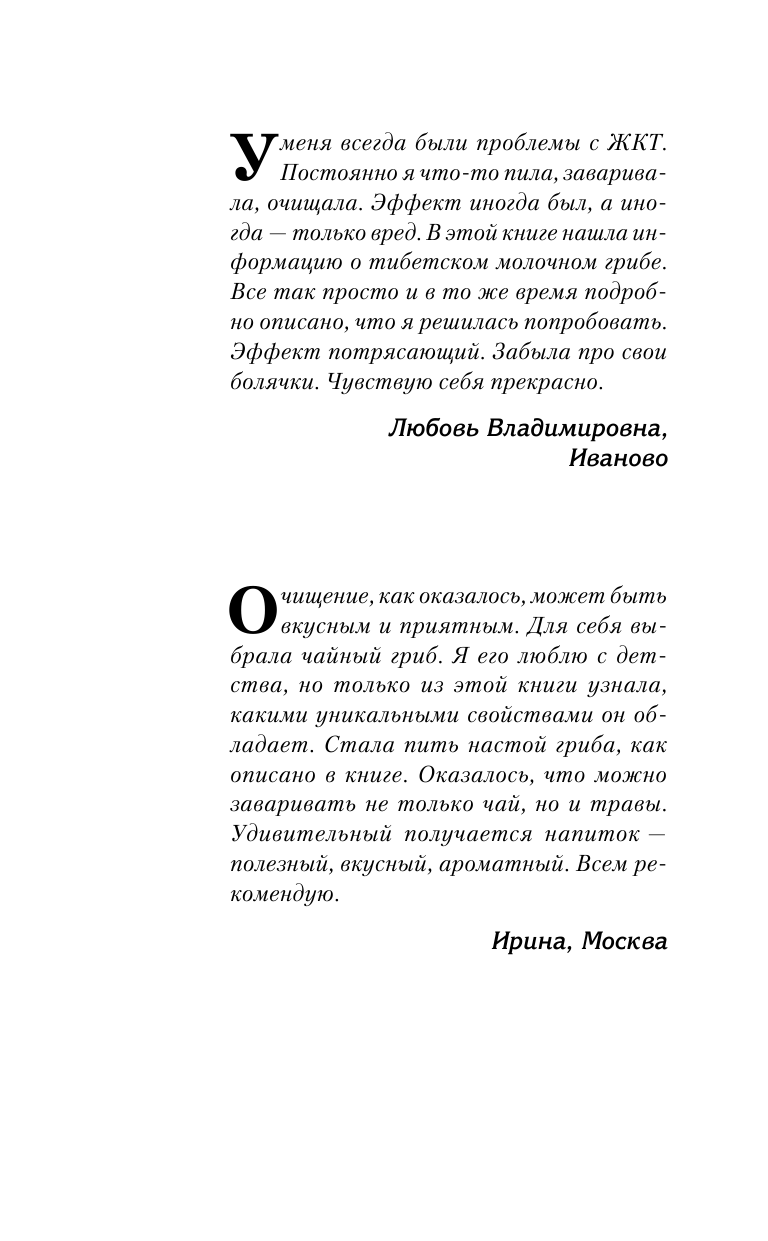 У меня всегда были проблемы с ЖКТ. Постоянно я что-то пила, заваривала, очищала. Эффект иногда был, а иногда — только вред. В этой книге нашла информацию о тибетском молочном грибе. Все так просто и в то же время подробно описано, что я решилась попробовать. Эффект потрясающий. Забыла про свои болячки. Чувствую себя прекрасно.

Любовь Владимировна, Иваново

Очищение, как оказалось, может быть вкусным и приятным. Для себя выбрала чайный гриб. Я его люблю с детства, но только из этой книги узнала, какими уникальными свойствами он обладает. Стала пить настой гриба, как описано в книге. Оказалось, что можно заваривать не только чай, но и травы. Удивительный получается напиток — полезный, вкусный, ароматный. Всем рекомендую.

Ирина, Москва